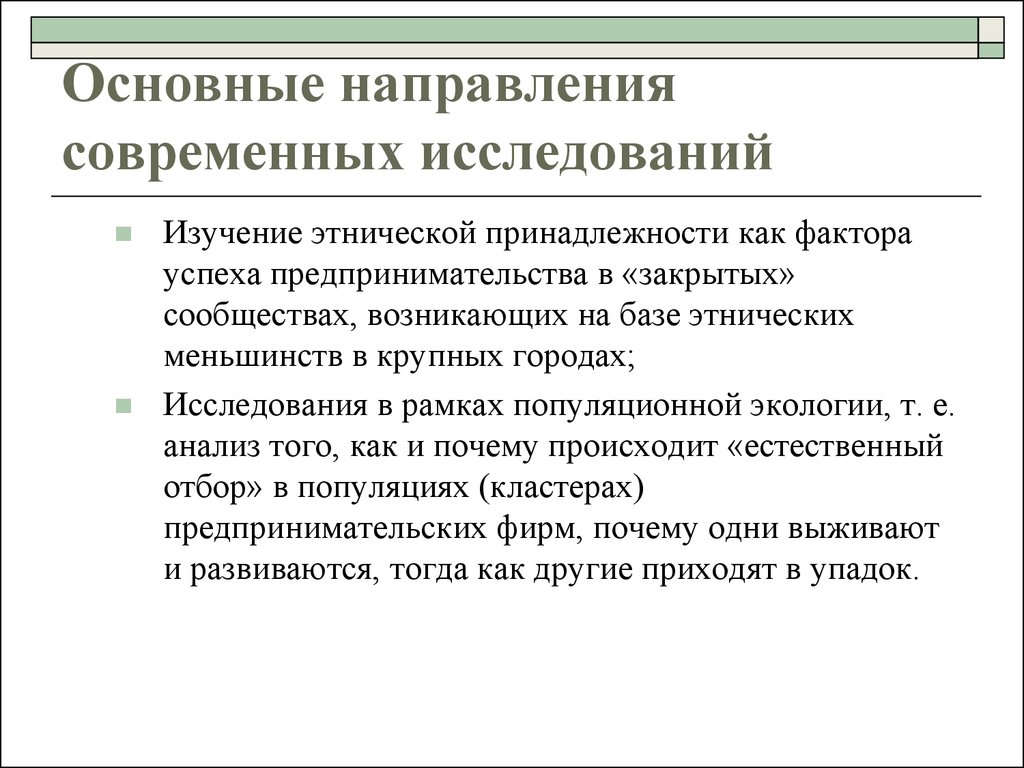 Основные направления современных исследований

Изучение этнической принадлежности как фактора успеха предпринимательства в «закрытых» сообществах, возникающих на базе этнических меньшинств в крупных городах;

Исследования в рамках популяционной экологии, т. е. анализ того, как и почему происходит «естественный отбор» в популяциях (кластерах) предпринимательских фирм, почему одни выживают и развиваются, тогда как другие приходят в упадок.